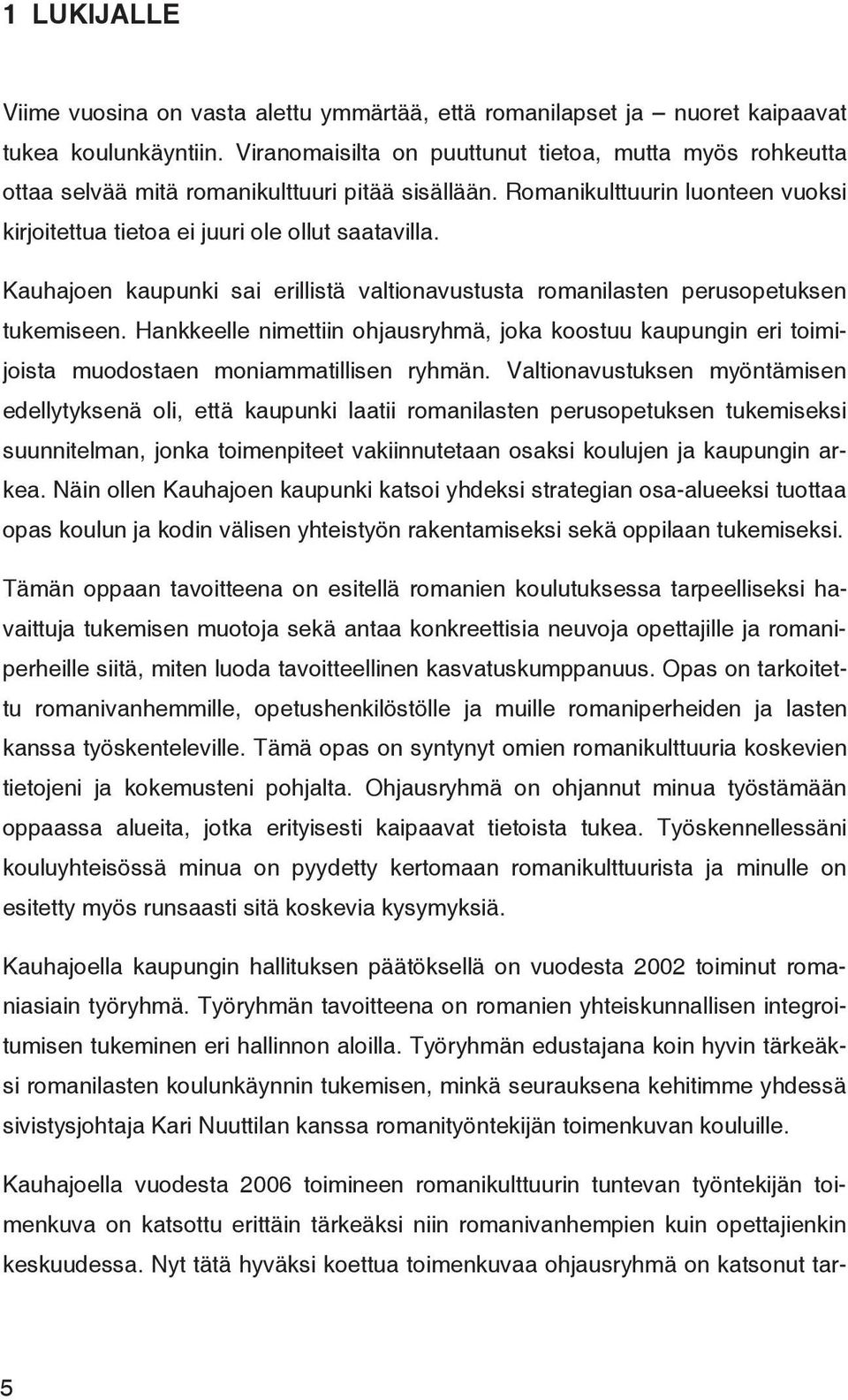 1 LUKIJALLE

Viime vuosina on vasta alettu ymmärtää, että romanilapset ja – nuoret kaipaavat tukea koulunkäyntiin. Viranomaisilta on puuttunut tietoa, mutta myös rohkeutta ottaa selvää mitä romanikulttuuri pitää sisällään. Romanikulttuurin luonteen vuoksi kirjoitettua tietoa ei juuri ole ollut saatavilla.

Kauhajoen kaupunki sai erillistä valtionavustusta romanilasten perusopetuksen tukemiseen. Hankkeelle nimettiin ohjausryhmä, joka koostuu kaupungin eri toimijoista muodostaen moniammatillisen ryhmän. Valtionavustuksen myöntämisen edellytyksenä oli, että kaupunki laatii romanilasten perusopetuksen tukemiseksi suunnitelman, jonka toimenpiteet vakiinnutetaan osaksi koulujen ja kaupungin arkea. Näin ollen Kauhajoen kaupunki katsoi yhdeksi strategian osa-alueeksi tuottaa opas koulun ja kodin välisen yhteistyön rakentamiseksi sekä oppilaan tukemiseksi.

Tämän oppaan tavoitteena on esitellä romanien koulutuksessa tarpeelliseksi havaittuja tukemisen muotoja sekä antaa konkreettisia neuvoja opettajille ja romaniperheille siitä, miten luoda tavoitteellinen kasvatuskumppanuus. Opas on tarkoitettu romanivanhemmille, opetushenkilöstölle ja muille romaniperheiden ja lasten kanssa työskenteleville. Tämä opas on syntynyt omien romanikulttuuria koskevien tietojeni ja kokemusteni pohjalta. Ohjausryhmä on ohjannut minua työstämään oppaassa alueita, jotka erityisesti kaipaavat tietoista tukea. Työskennellessäni kouluyhteisössä minua on pyydetty kertomaan romanikulttuurista ja minulle on esitetty myös runsaasti sitä koskevia kysymyksiä.

Kauhajoella kaupungin hallituksen päätöksellä on vuodesta 2002 toiminut romaniasiain työryhmä. Työryhmän tavoitteena on romanien yhteiskunnallisen integroitumisen tukeminen eri hallinnon aloilla. Työryhmän edustajana koin hyvin tärkeäksi romanilasten koulunkäynnin tukemisen, minkä seurauksena kehitimme yhdessä sivistysjohtaja Kari Nuuttilan kanssa romanityöntekijän toimenkuvan kouluille.

Kauhajoella vuodesta 2006 toimineen romanikulttuurin tuntevan työntekijän toimenkuva on katsottu erittäin tärkeäksi niin romanivanhempien kuin opettajienkin keskuudessa. Nyt tätä hyväksi koettua toimenkuvaa ohjausryhmä on katsonut tar-

5